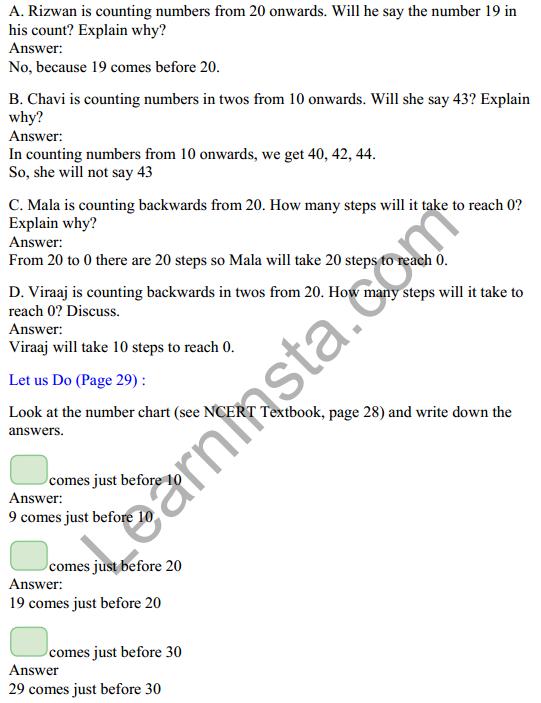 A. Rizwan is counting numbers from 20 onwards. Will he say the number 19 in his count? Explain why?
Answer:
No, because 19 comes before 20.

B. Chavi is counting numbers in twos from 10 onwards. Will she say 43? Explain why?
Answer:
In counting numbers from 10 onwards, we get 40, 42, 44.
So, she will not say 43

C. Mala is counting backwards from 20. How many steps will it take to reach 0? Explain why?
Answer:
From 20 to 0 there are 20 steps so Mala will take 20 steps to reach 0.

D. Viraaj is counting backwards in twos from 20. How many steps will it take to reach 0? Discuss.
Answer:
Viraaj will take 10 steps to reach 0.

Let us Do (Page 29) :

Look at the number chart (see NCERT Textbook, page 28) and write down the answers.

comes just before 10
Answer:
9 comes just before 10

comes just before 20
Answer:
19 comes just before 20

comes just before 30
Answer
29 comes just before 30

LearnInsta.com